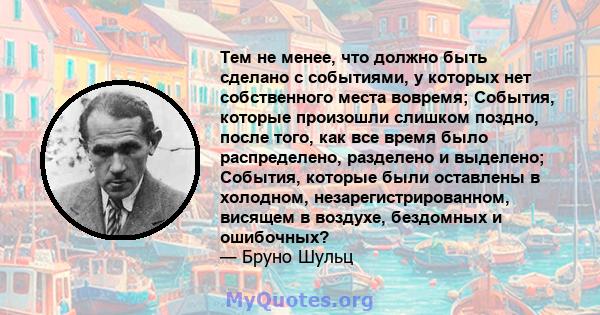 Тем не менее, что должно быть сделано с событиями, у которых нет собственного места вовремя; События, которые произошли слишком поздно, после того, как все время было распределено, разделено и выделено; События, которые были оставлены в холодном, незарегистрированном, висящем в воздухе, бездомных и ошибочных?
— Бруно Шульц

MyQuotes.org